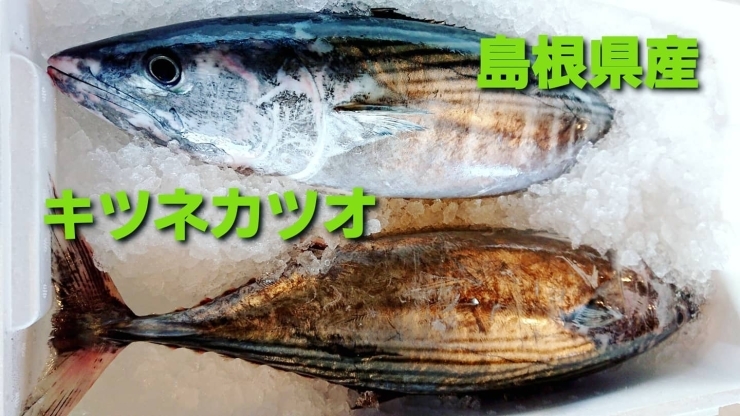 島根県産

キツネカツオ